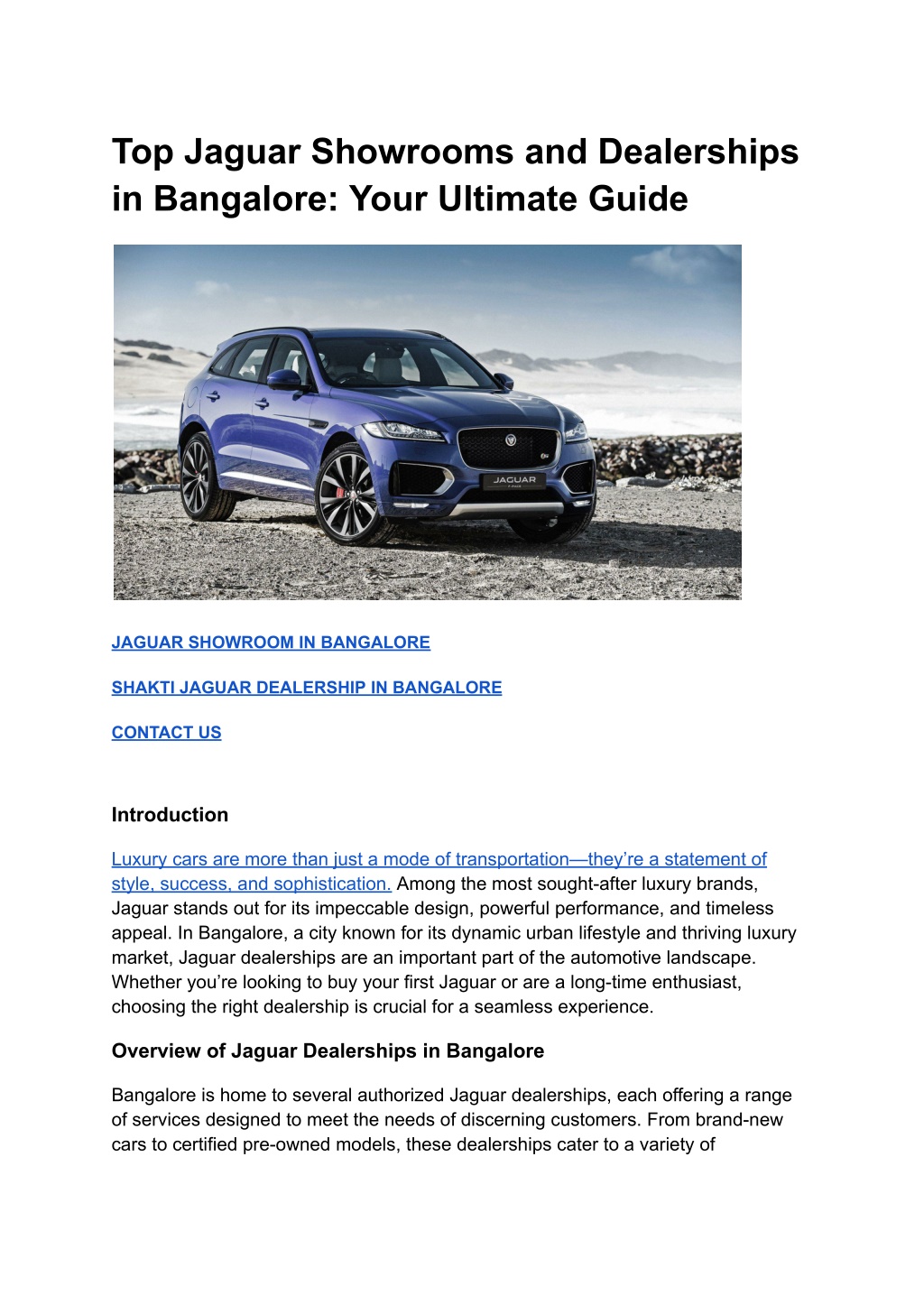 Top Jaguar Showrooms and Dealerships in Bangalore: Your Ultimate Guide

JAGUAR

JAGUAR SHOWROOM IN BANGALORE

SHAKTI JAGUAR DEALERSHIP IN BANGALORE

CONTACT US

Introduction

Luxury cars are more than just a mode of transportation—they're a statement of style, success, and sophistication. Among the most sought-after luxury brands, Jaguar stands out for its impeccable design, powerful performance, and timeless appeal. In Bangalore, a city known for its dynamic urban lifestyle and thriving luxury market, Jaguar dealerships are an important part of the automotive landscape. Whether you're looking to buy your first Jaguar or are a long-time enthusiast, choosing the right dealership is crucial for a seamless experience.

Overview of Jaguar Dealerships in Bangalore

Bangalore is home to several authorized Jaguar dealerships, each offering a range of services designed to meet the needs of discerning customers. From brand-new cars to certified pre-owned models, these dealerships cater to a variety of